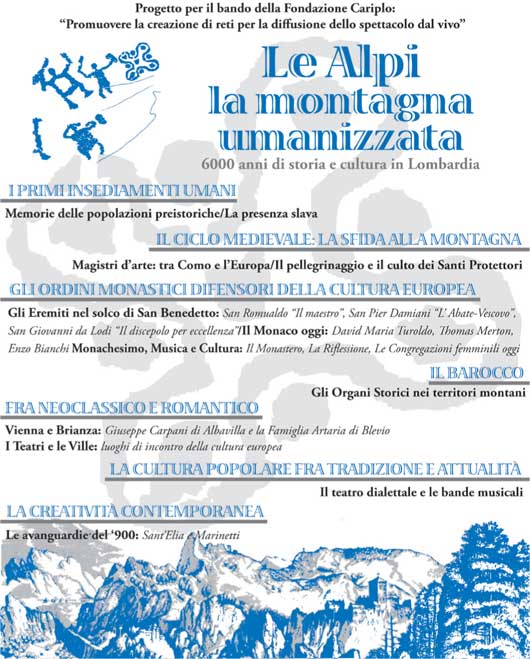 Progetto per il bando della Fondazione Cariplo:
"Promuovere la creazione di reti per la diffusione dello spettacolo dal vivo"

Le Alpi
la montagna
umanizzata

6000 anni di storia e cultura in Lombardia

I PRIMI INSEDIAMENTI UMANI

Memorie delle popolazioni preistoriche/La presenza slava

IL CICLO MEDIEVALE: LA SFIDA ALLA MONTAGNA

Magistri d'arte: tra Como e l'Europa/Il pellegrinaggio e il culto dei Santi Protettori

GLI ORDINI MONASTICI DIFENSORI DELLA CULTURA EUROPEA

Gli Eremiti nel solco di San Benedetto: San Romualdo "Il maestro", San Pier Damiani "L' Abate-Vescovo", San Giovanni da Lodi "Il discepolo per eccellenza"/Il Monaco oggi: David Maria Turoldo, Thomas Merton, Enzo Bianchi Monachesimo, Musica e Cultura: Il Monastero, La Riflessione, Le Congregazioni femminili oggi

IL BAROCCO

Gli Organi Storici nei territori montani

FRA NEOCLASSICO E ROMANTICO

Vienna e Brianza: Giuseppe Carpani di Albavilla e la Famiglia Artaria di Blevio
I Teatri e le Ville: luoghi di incontro della cultura europea

LA CULTURA POPOLARE FRA TRADIZIONE E ATTUALITÀ

Il teatro dialettale e le bande musicali

LA CREATIVITÀ CONTEMPORANEA

Le avanguardie del '900: Sant'Elia e Marinetti